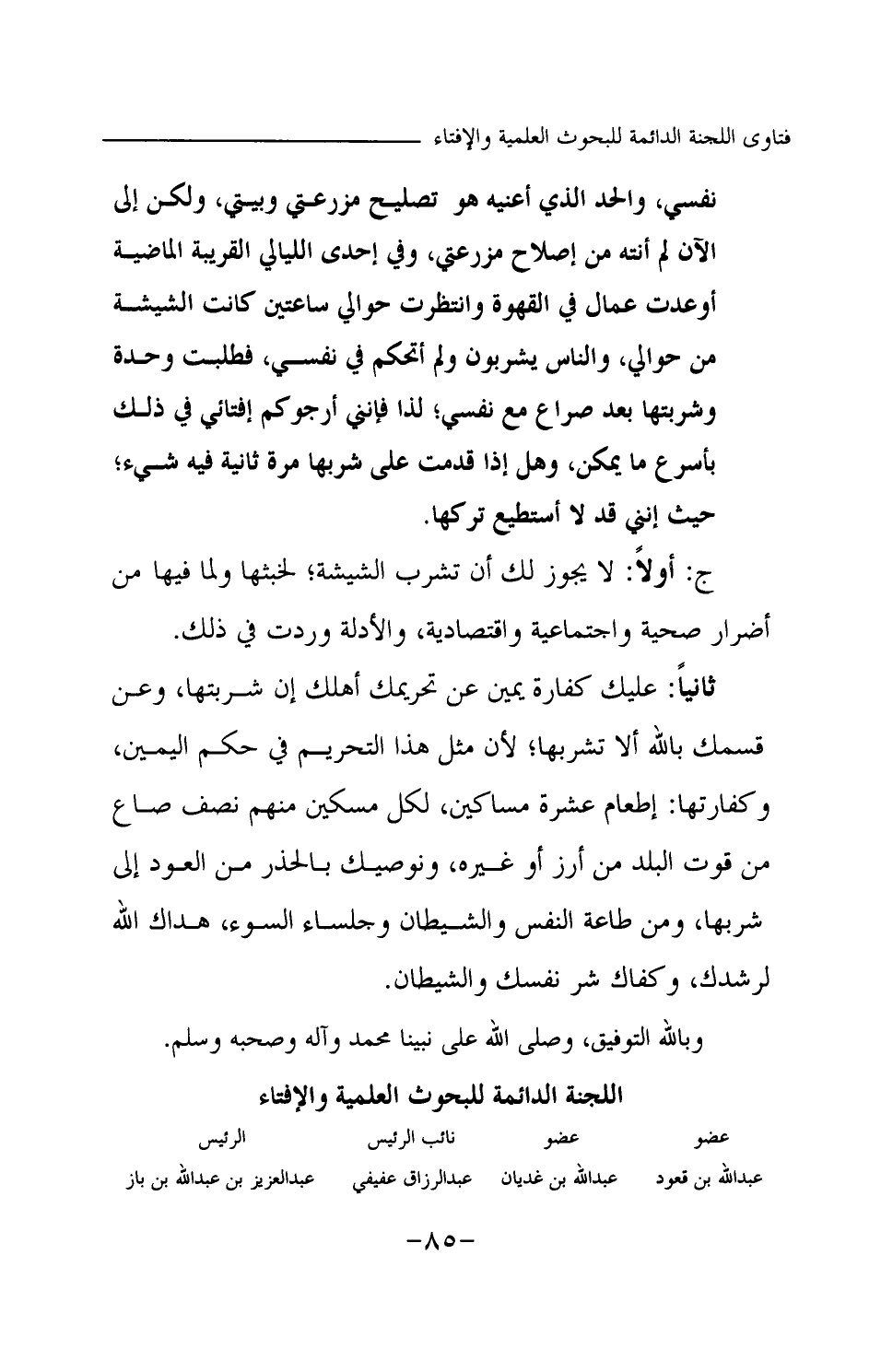 فتاوى اللجنة الدائمة للبحوث العلمية والإفتاء

نفسي، والحد الذي أعنيه هو تصليح مزرعتي وبيتي، ولكن إلى الآن لم أنته من إصلاح مزرعتي، وفي إحدى الليالي القريبة الماضية أوعدت عمال في القهوة وانتظرت حوالي ساعتين كانت الشيشة من حوالي، والناس يشربون ولم أتحكم في نفسي، فطلبت وحدة وشربتها بعد صراع مع نفسي؛ لذا فإنني أرجوكم إفتائي في ذلك بأسرع ما يمكن، وهل إذا قدمت على شربها مرة ثانية فيه شيء؛ حيث إنني قد لا أستطيع تركها.

ج: أولاً: لا يجوز لك أن تشرب الشيشة؛ لخبثها ولما فيها من أضرار صحية واجتماعية واقتصادية، والأدلة وردت في ذلك.

ثانياً: عليك كفارة يمين عن تحريمك أهلك إن شربتها، وعن قسمك بالله ألا تشربها؛ لأن مثل هذا التحريم في حكم اليمين، وكفارتها: إطعام عشرة مساكين، لكل مسكين منهم نصف صاع من قوت البلد من أرز أو غيره، ونوصيك بالحذر من العود إلى شربها، ومن طاعة النفس والشيطان وجلساء السوء، هداك الله لرشدك، وكفاك شر نفسك والشيطان.

وبالله التوفيق، وصلى الله على نبينا محمد وآله وصحبه وسلم.

اللجنة الدائمة للبحوث العلمية والإفتاء

| عضو | عضو | نائب الرئيس | الرئيس |
|---|---|---|---|
| عبدالله بن قعود | عبدالله بن غديان | عبدالرزاق عفيفي | عبدالعزيز بن عبدالله بن باز |

-٨٥-